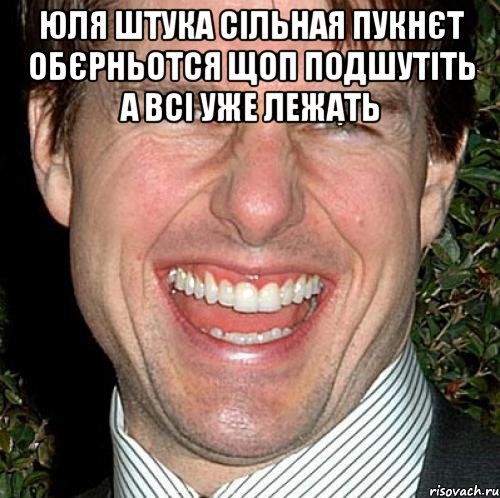 ЮЛЯ ШТУКА СІЛЬНАЯ ПУКНЄТ ОБЄРНЬОТСЯ ЩОП ПОДШУТІТЬ А ВСІ УЖЕ ЛЕЖАТЬ

risovach.ru